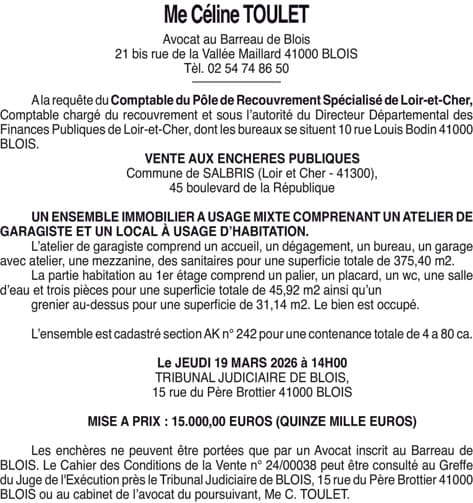 Me Céline TOULET

Avocat au Barreau de Blois
21 bis rue de la Vallée Maillard 41000 BLOIS
Tèl. 02 54 74 86 50

A la requête du Comptable du Pôle de Recouvrement Spécialisé de Loir-et-Cher, Comptable chargé du recouvrement et sous l'autorité du Directeur Départemental des Finances Publiques de Loir-et-Cher, dont les bureaux se situent 10 rue Louis Bodin 41000 BLOIS.

VENTE AUX ENCHERES PUBLIQUES
Commune de SALBRIS (Loir et Cher - 41300),
45 boulevard de la République

UN ENSEMBLE IMMOBILIER A USAGE MIXTE COMPRENANT UN ATELIER DE GARAGISTE ET UN LOCAL À USAGE D'HABITATION.

L'atelier de garagiste comprend un accueil, un dégagement, un bureau, un garage avec atelier, une mezzanine, des sanitaires pour une superficie totale de 375,40 m2.

La partie habitation au 1er étage comprend un palier, un placard, un wc, une salle d'eau et trois pièces pour une superficie totale de 45,92 m2 ainsi qu'un
grenier au-dessus pour une superficie de 31,14 m2. Le bien est occupé.

L'ensemble est cadastré section AK n° 242 pour une contenance totale de 4 a 80 ca.

Le JEUDI 19 MARS 2026 à 14H00
TRIBUNAL JUDICIAIRE DE BLOIS,
15 rue du Père Brottier 41000 BLOIS

MISE A PRIX : 15.000,00 EUROS (QUINZE MILLE EUROS)

Les enchères ne peuvent être portées que par un Avocat inscrit au Barreau de BLOIS. Le Cahier des Conditions de la Vente n° 24/00038 peut être consulté au Greffe du Juge de l'Exécution près le Tribunal Judiciaire de BLOIS, 15 rue du Père Brottier 41000 BLOIS ou au cabinet de l'avocat du poursuivant, Me C. TOULET.